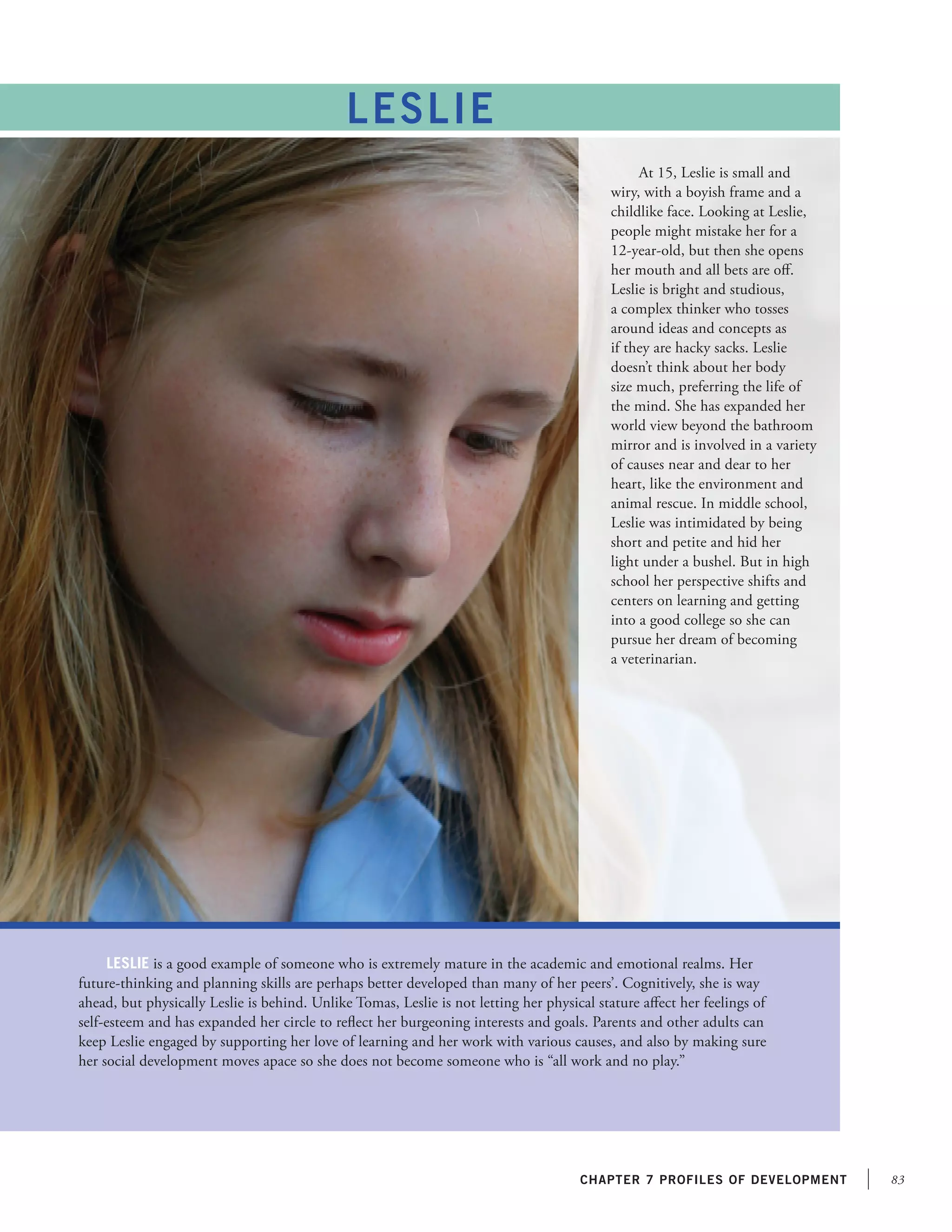 LESLIE

At 15, Leslie is small and wiry, with a boyish frame and a childlike face. Looking at Leslie, people might mistake her for a 12-year-old, but then she opens her mouth and all bets are off. Leslie is bright and studious, a complex thinker who tosses around ideas and concepts as if they are hacky sacks. Leslie doesn't think about her body size much, preferring the life of the mind. She has expanded her world view beyond the bathroom mirror and is involved in a variety of causes near and dear to her heart, like the environment and animal rescue. In middle school, Leslie was intimidated by being short and petite and hid her light under a bushel. But in high school her perspective shifts and centers on learning and getting into a good college so she can pursue her dream of becoming a veterinarian.

LESLIE is a good example of someone who is extremely mature in the academic and emotional realms. Her future-thinking and planning skills are perhaps better developed than many of her peers'. Cognitively, she is way ahead, but physically Leslie is behind. Unlike Tomas, Leslie is not letting her physical stature affect her feelings of self-esteem and has expanded her circle to reflect her burgeoning interests and goals. Parents and other adults can keep Leslie engaged by supporting her love of learning and her work with various causes, and also by making sure her social development moves apace so she does not become someone who is "all work and no play."

CHAPTER 7 PROFILES OF DEVELOPMENT 83